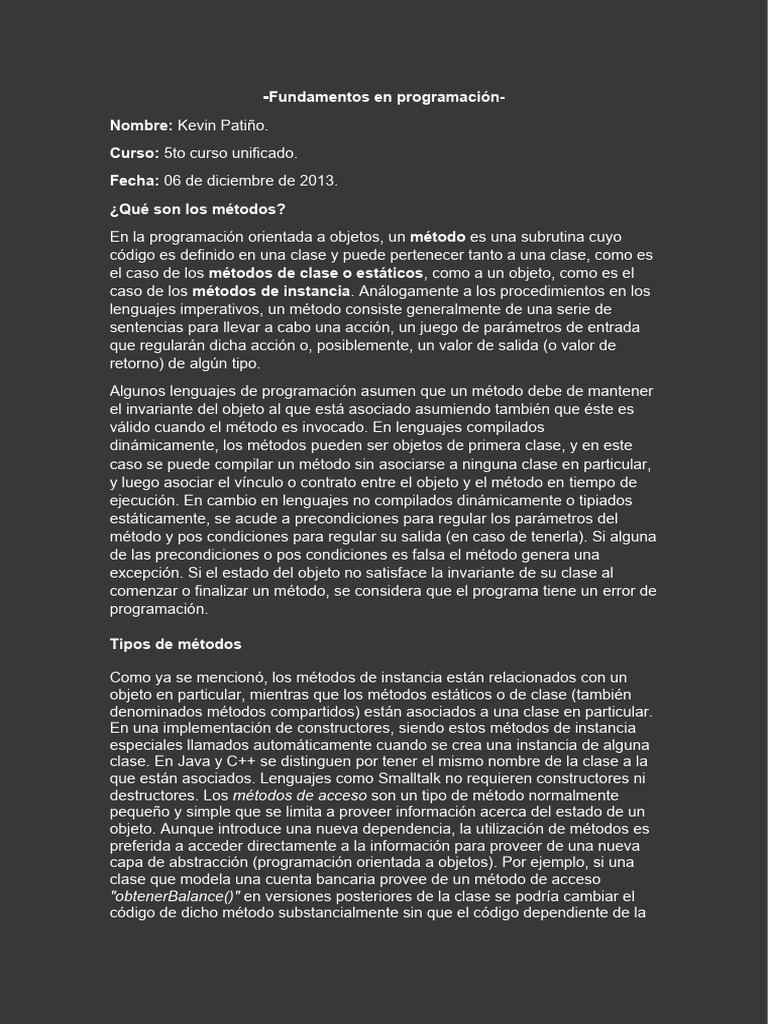 -Fundamentos en programación-

Nombre: Kevin Patiño.

Curso: 5to curso unificado.

Fecha: 06 de diciembre de 2013.

¿Qué son los métodos?

En la programación orientada a objetos, un método es una subrutina cuyo código es definido en una clase y puede pertenecer tanto a una clase, como es el caso de los métodos de clase o estáticos, como a un objeto, como es el caso de los métodos de instancia. Análogamente a los procedimientos en los lenguajes imperativos, un método consiste generalmente de una serie de sentencias para llevar a cabo una acción, un juego de parámetros de entrada que regularán dicha acción o, posiblemente, un valor de salida (o valor de retorno) de algún tipo.

Algunos lenguajes de programación asumen que un método debe de mantener el invariante del objeto al que está asociado asumiendo también que éste es válido cuando el método es invocado. En lenguajes compilados dinámicamente, los métodos pueden ser objetos de primera clase, y en este caso se puede compilar un método sin asociarse a ninguna clase en particular, y luego asociar el vínculo o contrato entre el objeto y el método en tiempo de ejecución. En cambio en lenguajes no compilados dinámicamente o tipiados estáticamente, se acude a precondiciones para regular los parámetros del método y pos condiciones para regular su salida (en caso de tenerla). Si alguna de las precondiciones o pos condiciones es falsa el método genera una excepción. Si el estado del objeto no satisface la invariante de su clase al comenzar o finalizar un método, se considera que el programa tiene un error de programación.

Tipos de métodos

Como ya se mencionó, los métodos de instancia están relacionados con un objeto en particular, mientras que los métodos estáticos o de clase (también denominados métodos compartidos) están asociados a una clase en particular. En una implementación de constructores, siendo estos métodos de instancia especiales llamados automáticamente cuando se crea una instancia de alguna clase. En Java y C++ se distinguen por tener el mismo nombre de la clase a la que están asociados. Lenguajes como Smalltalk no requieren constructores ni destructores. Los métodos de acceso son un tipo de método normalmente pequeño y simple que se limita a proveer información acerca del estado de un objeto. Aunque introduce una nueva dependencia, la utilización de métodos es preferida a acceder directamente a la información para proveer de una nueva capa de abstracción (programación orientada a objetos). Por ejemplo, si una clase que modela una cuenta bancaria provee de un método de acceso "obtenerBalance()" en versiones posteriores de la clase se podría cambiar el código de dicho método substancialmente sin que el código dependiente de la